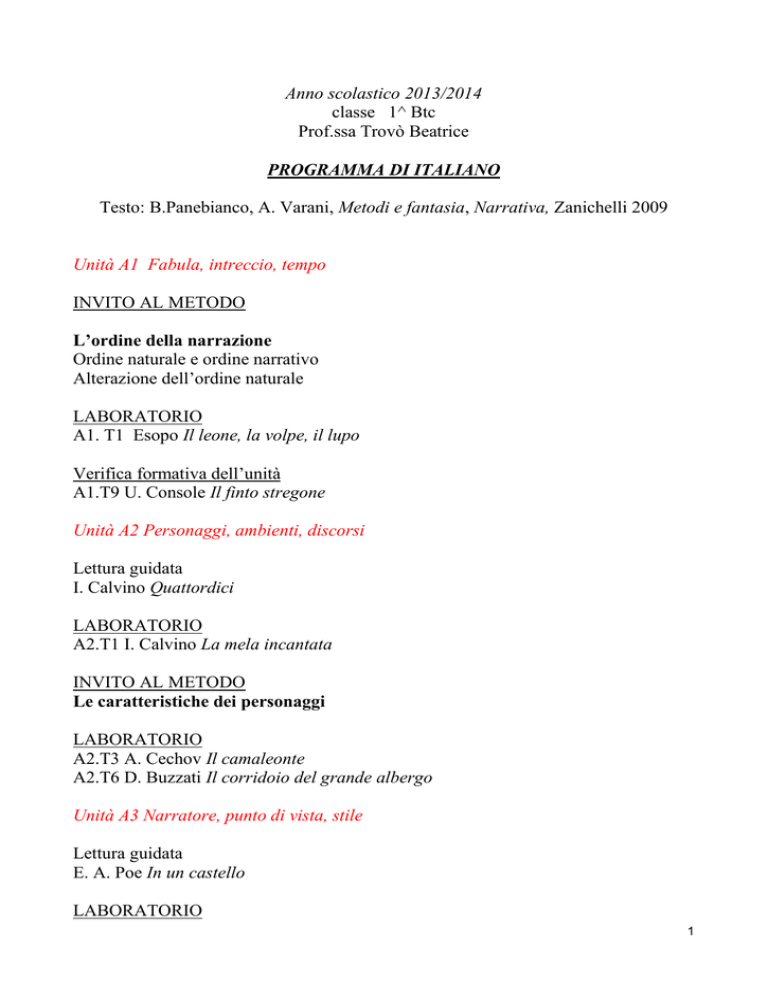 Anno scolastico 2013/2014
classe 1^ Btc
Prof.ssa Trovò Beatrice

PROGRAMMA DI ITALIANO

Testo: B.Panebianco, A. Varani, Metodi e fantasia, Narrativa, Zanichelli 2009

Unità A1 Fabula, intreccio, tempo

INVITO AL METODO

L'ordine della narrazione
Ordine naturale e ordine narrativo
Alterazione dell'ordine naturale

LABORATORIO
A1. T1 Esopo Il leone, la volpe, il lupo

Verifica formativa dell'unità
A1.T9 U. Console Il finto stregone

Unità A2 Personaggi, ambienti, discorsi

Lettura guidata
I. Calvino Quattordici

LABORATORIO
A2.T1 I. Calvino La mela incantata

INVITO AL METODO
Le caratteristiche dei personaggi

LABORATORIO
A2.T3 A. Cechov Il camaleonte
A2.T6 D. Buzzati Il corridoio del grande albergo

Unità A3 Narratore, punto di vista, stile

Lettura guidata
E. A. Poe In un castello

LABORATORIO

1